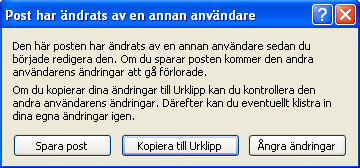 Post har ändrats av en annan användare

?

Den här posten har ändrats av en annan användare sedan du började redigera den. Om du sparar posten kommer den andra användarens ändringar att gå förlorade.

Om du kopierar dina ändringar till Urklipp kan du kontrollera den andra användarens ändringar. Därefter kan du eventuellt klistra in dina egna ändringar igen.

Spara post

Kopiera till Urklipp

Ångra ändringar